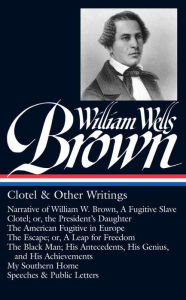 William Wells
Brown

Clotel & Other Writings

Narrative of William W. Brown, A Fugitive Slave
Clotel; or, the President's Daughter
The American Fugitive in Europe
The Escape; or, A Leap for Freedom
The Black Man; His Antecedents, His Genius, and His Achievements
My Southern Home
Speeches & Public Letters